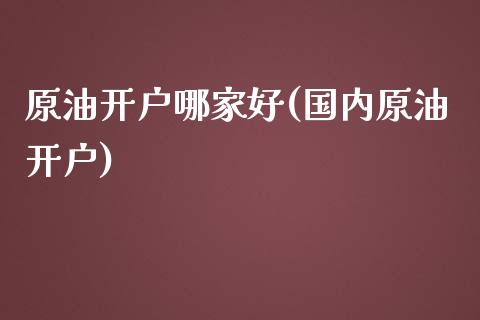 原油开户哪家好(国内原油开户)